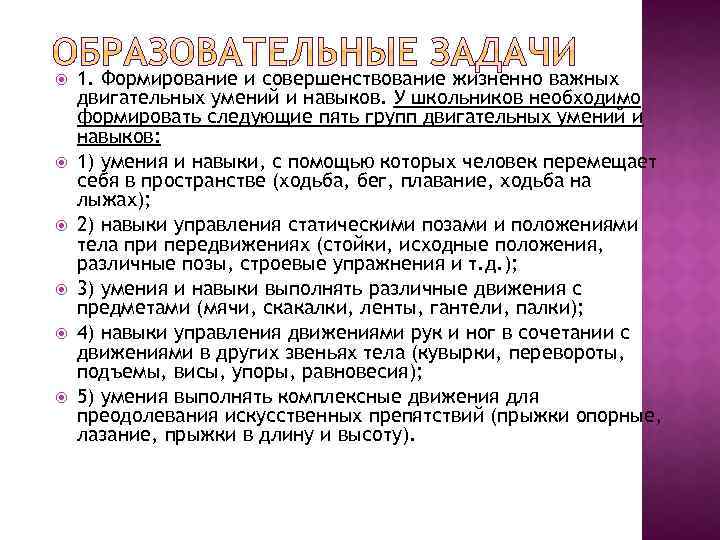 ОБРАЗОВАТЕЛЬНЫЕ ЗАДАЧИ

1. Формирование и совершенствование жизненно важных двигательных умений и навыков. У школьников необходимо формировать следующие пять групп двигательных умений и навыков:

1) умения и навыки, с помощью которых человек перемещает себя в пространстве (ходьба, бег, плавание, ходьба на лыжах);

2) навыки управления статическими позами и положениями тела при передвижениях (стойки, исходные положения, различные позы, строевые упражнения и т.д.);

3) умения и навыки выполнять различные движения с предметами (мячи, скакалки, ленты, гантели, палки);

4) навыки управления движениями рук и ног в сочетании с движениями в других звеньях тела (кувырки, перевороты, подъемы, висы, упоры, равновесия);

5) умения выполнять комплексные движения для преодолевания искусственных препятствий (прыжки опорные, лазание, прыжки в длину и высоту).